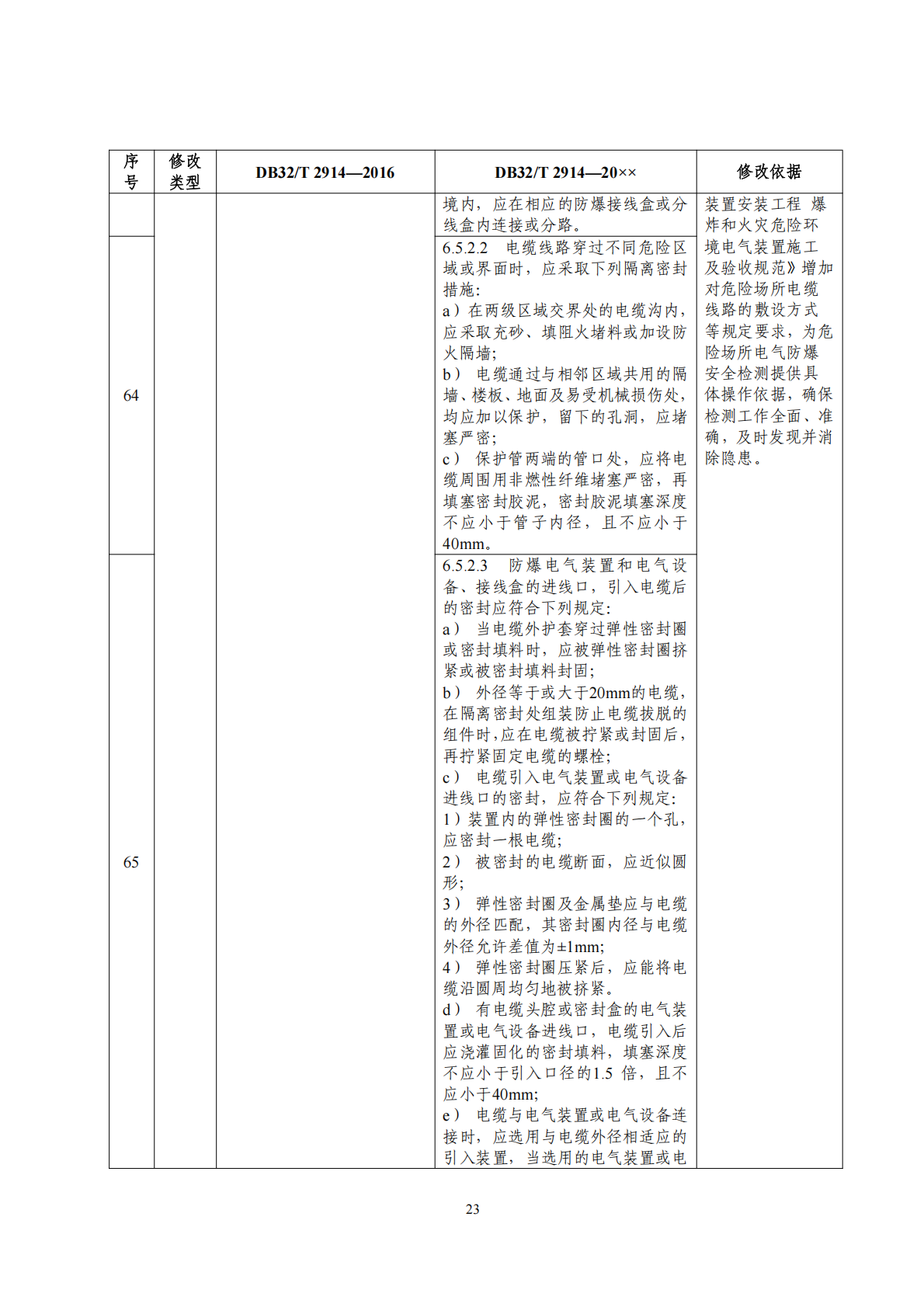 | 序号 | 修改类型 | DB32/T 2914—2016 | DB32/T 2914—20×× | 修改依据 |
|---|---|---|---|---|
| | | | 境内，应在相应的防爆接线盒或分线盒内连接或分路。 | 装置安装工程 爆炸和火灾危险环境电气装置施工及验收规范》增加对危险场所电缆线路的敷设方式等规定要求，为危险场所电气防爆安全检测提供具体操作依据，确保检测工作全面、准确，及时发现并消除隐患。 |
| 64 | | | 6.5.2.2 电缆线路穿过不同危险区域或界面时，应采取下列隔离密封措施：<br>a）在两级区域交界处的电缆沟内，应采取充砂、填阻火堵料或加设防火隔墙；<br>b） 电缆通过与相邻区域共用的隔墙、楼板、地面及易受机械损伤处，均应加以保护，留下的孔洞，应堵塞严密；<br>c） 保护管两端的管口处，应将电缆周围用非燃性纤维堵塞严密，再填塞密封胶泥，密封胶泥填塞深度不应小于管子内径，且不应小于40mm。 | |
| 65 | | | 6.5.2.3 防爆电气装置和电气设备、接线盒的进线口，引入电缆后的密封应符合下列规定：<br>a） 当电缆外护套穿过弹性密封圈或密封填料时，应被弹性密封圈挤紧或被密封填料封固；<br>b） 外径等于或大于20mm的电缆，在隔离密封处组装防止电缆拔脱的组件时，应在电缆被拧紧或封固后，再拧紧固定电缆的螺栓；<br>c） 电缆引入电气装置或电气设备进线口的密封，应符合下列规定：<br>1）装置内的弹性密封圈的一个孔，应密封一根电缆；<br>2） 被密封的电缆断面，应近似圆形；<br>3） 弹性密封圈及金属垫应与电缆的外径匹配，其密封圈内径与电缆外径允许差值为±1mm;<br>4） 弹性密封圈压紧后，应能将电缆沿圆周均匀地被挤紧。<br>d） 有电缆头腔或密封盒的电气装置或电气设备进线口，电缆引入后应浇灌固化的密封填料，填塞深度不应小于引入口径的1.5 倍，且不应小于40mm;<br>e） 电缆与电气装置或电气设备连接时，应选用与电缆外径相适应的引入装置，当选用的电气装置或电 | |

23